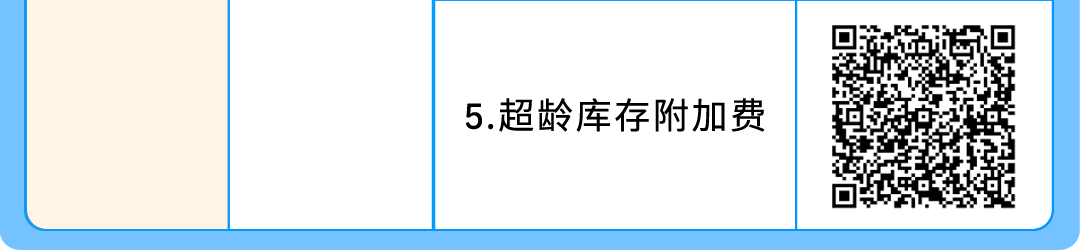 5.超龄库存附加费